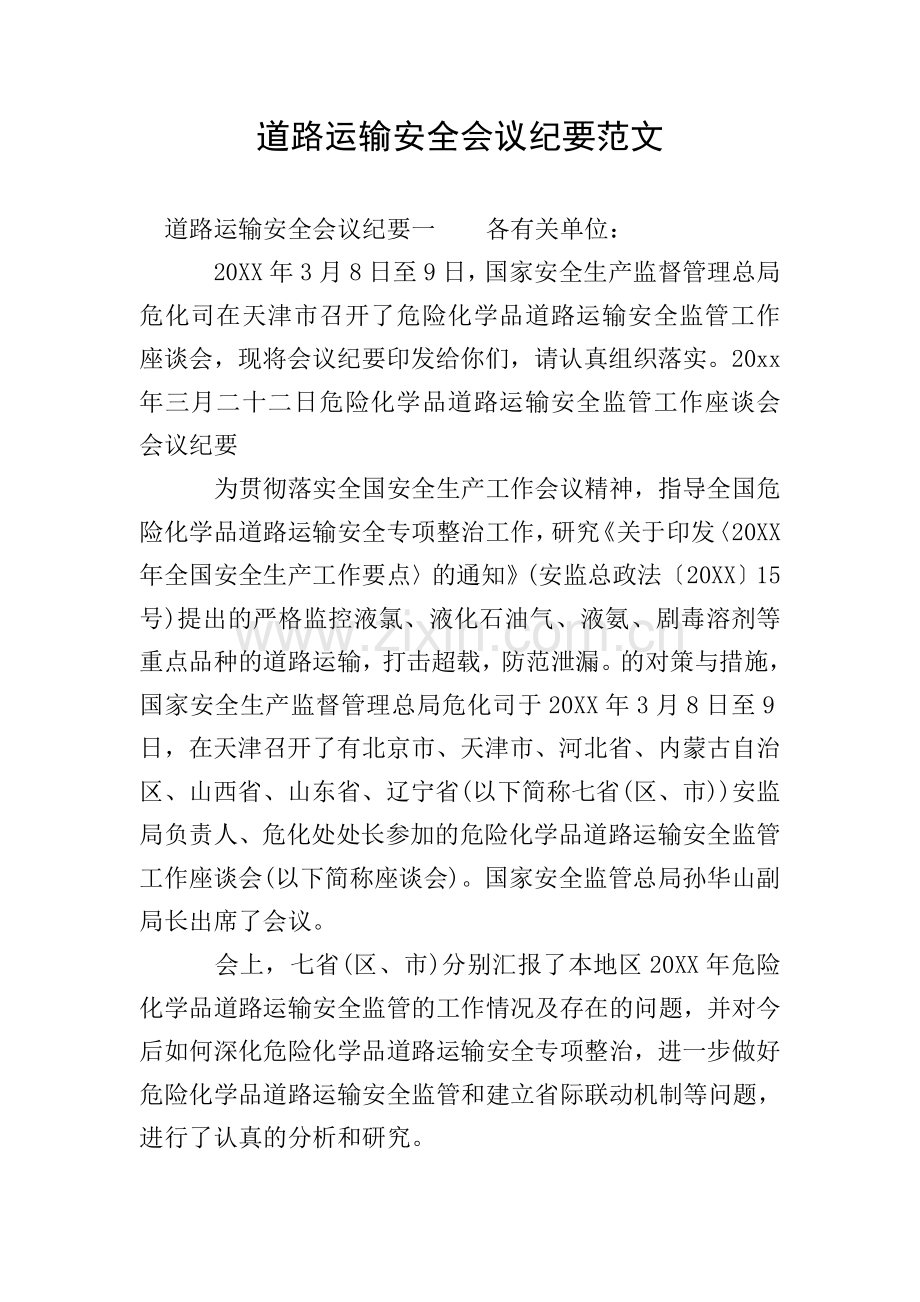 道路运输安全会议纪要范文

道路运输安全会议纪要一 各有关单位：

20XX年3月8日至9日，国家安全生产监督管理总局危化司在天津市召开了危险化学品道路运输安全监管工作座谈会，现将会议纪要印发给你们，请认真组织落实。20xx年三月二十二日危险化学品道路运输安全监管工作座谈会会议纪要

为贯彻落实全国安全生产工作会议精神，指导全国危险化学品道路运输安全专项整治工作，研究《关于印发〈20XX年全国安全生产工作要点〉的通知》(安监总政法〔20XX〕15号)提出的严格监控液氯、液化石油气、液氨、剧毒溶剂等重点品种的道路运输，打击超载，防范泄漏。的对策与措施，国家安全生产监督管理总局危化司于20XX年3月8日至9日，在天津召开了有北京市、天津市、河北省、内蒙古自治区、山西省、山东省、辽宁省(以下简称七省(区、市))安监局负责人、危化处处长参加的危险化学品道路运输安全监管工作座谈会(以下简称座谈会)。国家安全监管总局孙华山副局长出席了会议。

会上，七省(区、市)分别汇报了本地区20XX年危险化学品道路运输安全监管的工作情况及存在的问题，并对今后如何深化危险化学品道路运输安全专项整治，进一步做好危险化学品道路运输安全监管和建立省际联动机制等问题，进行了认真的分析和研究。

www.zixin.com.cn